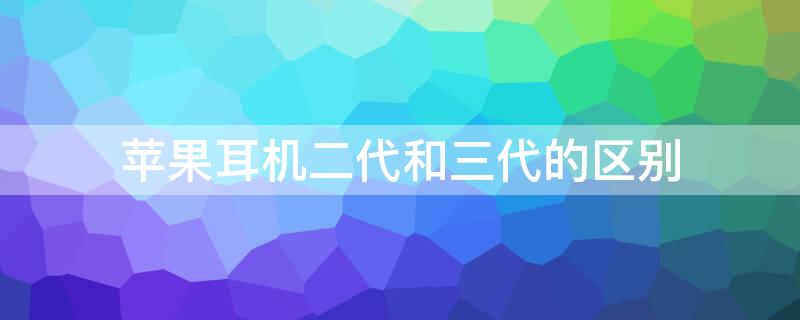 苹果耳机二代和三代的区别